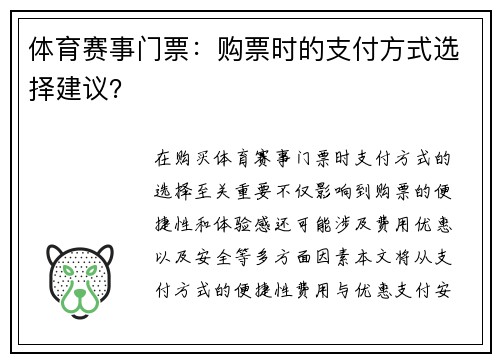 体育赛事门票：购票时的支付方式选择建议?

在购买体育赛事门票时支付方式的选择至关重要不仅影响到购票的便捷性和体验感还可能涉及费用优惠以及安全等多方面因素本文将从支付方式的便捷性费用与优惠支付安